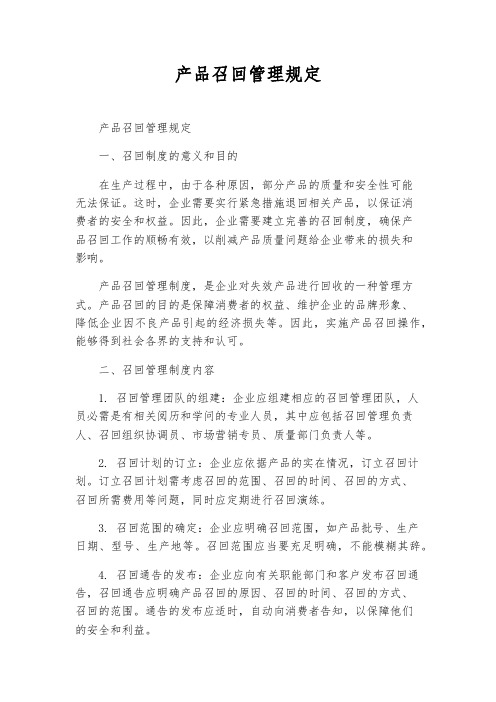 产品召回管理规定

产品召回管理规定

一、召回制度的意义和目的

在生产过程中，由于各种原因，部分产品的质量和安全性可能无法保证。这时，企业需要实行紧急措施退回相关产品，以保证消费者的安全和权益。因此，企业需要建立完善的召回制度，确保产品召回工作的顺畅有效，以削减产品质量问题给企业带来的损失和影响。

产品召回管理制度，是企业对失效产品进行回收的一种管理方式。产品召回的目的是保障消费者的权益、维护企业的品牌形象、降低企业因不良产品引起的经济损失等。因此，实施产品召回操作，能够得到社会各界的支持和认可。

二、召回管理制度内容

1. 召回管理团队的组建：企业应组建相应的召回管理团队，人员必需是有相关阅历和学问的专业人员，其中应包括召回管理负责人、召回组织协调员、市场营销专员、质量部门负责人等。

2. 召回计划的订立：企业应依据产品的实在情况，订立召回计划。订立召回计划需考虑召回的范围、召回的时间、召回的方式、召回所需费用等问题，同时应定期进行召回演练。

3. 召回范围的确定：企业应明确召回范围，如产品批号、生产日期、型号、生产地等。召回范围应当要充足明确，不能模糊其辞。

4. 召回通告的发布：企业应向有关职能部门和客户发布召回通告，召回通告应明确产品召回的原因、召回的时间、召回的方式、召回的范围。通告的发布应适时，自动向消费者告知，以保障他们的安全和利益。